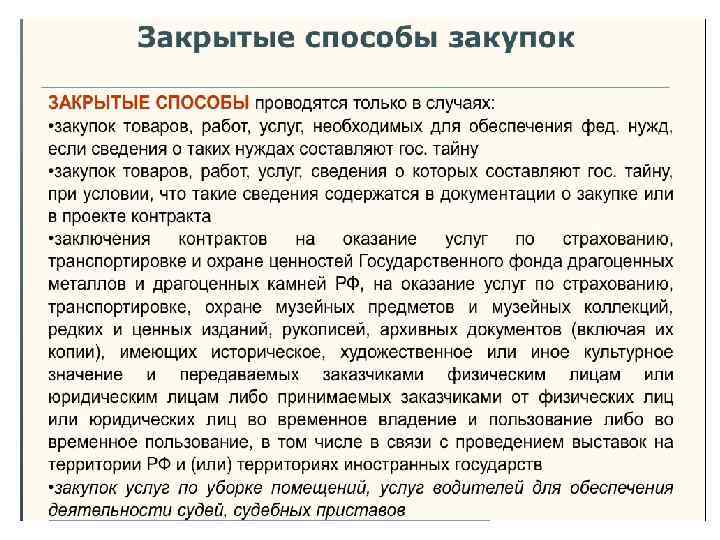 Закрытые способы закупок

ЗАКРЫТЫЕ СПОСОБЫ проводятся только в случаях:
•закупок товаров, работ, услуг, необходимых для обеспечения фед. нужд, если сведения о таких нуждах составляют гос. тайну
•закупок товаров, работ, услуг, сведения о которых составляют гос. тайну, при условии, что такие сведения содержатся в документации о закупке или в проекте контракта
•заключения контрактов на оказание услуг по страхованию, транспортировке и охране ценностей Государственного фонда драгоценных металлов и драгоценных камней РФ, на оказание услуг по страхованию, транспортировке, охране музейных предметов и музейных коллекций, редких и ценных изданий, рукописей, архивных документов (включая их копии), имеющих историческое, художественное или иное культурное значение и передаваемых заказчиками физическим лицам или юридическим лицам либо принимаемых заказчиками от физических лиц или юридических лиц во временное владение и пользование либо во временное пользование, в том числе в связи с проведением выставок на территории РФ и (или) территориях иностранных государств
•закупок услуг по уборке помещений, услуг водителей для обеспечения деятельности судей, судебных приставов